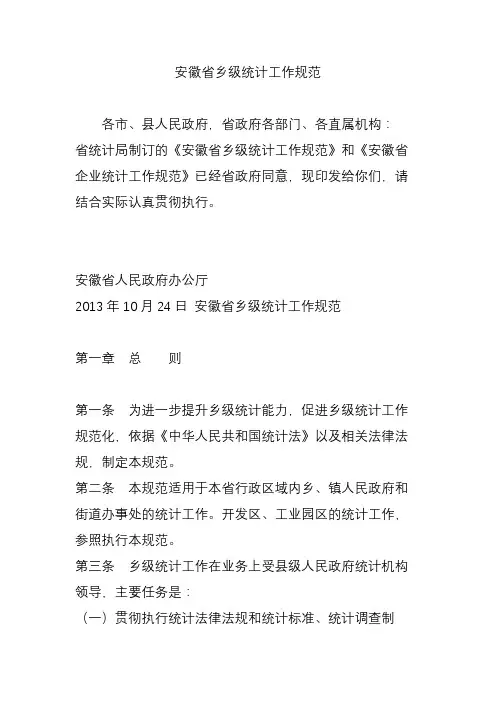 安徽省乡级统计工作规范

各市、县人民政府，省政府各部门、各直属机构：
省统计局制订的《安徽省乡级统计工作规范》和《安徽省企业统计工作规范》已经省政府同意，现印发给你们，请结合实际认真贯彻执行。

安徽省人民政府办公厅
2013 年 10 月 24 日 安徽省乡级统计工作规范

第一章　总　　则

第一条　为进一步提升乡级统计能力，促进乡级统计工作规范化，依据《中华人民共和国统计法》以及相关法律法规，制定本规范。
第二条　本规范适用于本省行政区域内乡、镇人民政府和街道办事处的统计工作。开发区、工业园区的统计工作，参照执行本规范。
第三条　乡级统计工作在业务上受县级人民政府统计机构领导，主要任务是：
（一）贯彻执行统计法律法规和统计标准、统计调查制